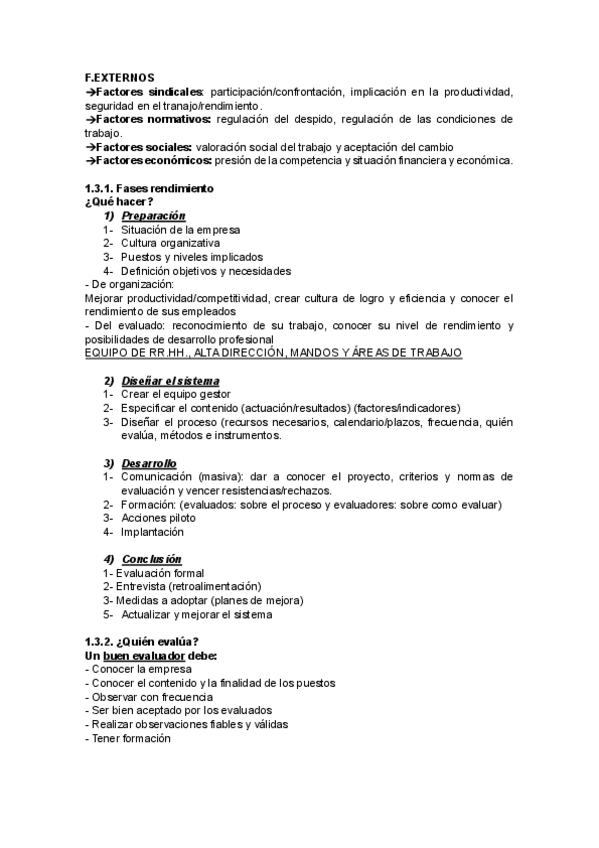 F.EXTERNOS
→Factores sindicales: participación/confrontación, implicación en la productividad, seguridad en el tranajo/rendimiento.
→Factores normativos: regulación del despido, regulación de las condiciones de trabajo.
→Factores sociales: valoración social del trabajo y aceptación del cambio
→Factores económicos: presión de la competencia y situación financiera y económica.

1.3.1. Fases rendimiento
¿Qué hacer?
1) Preparación
1- Situación de la empresa
2- Cultura organizativa
3- Puestos y niveles implicados
4- Definición objetivos y necesidades
- De organización:
Mejorar productividad/competitividad, crear cultura de logro y eficiencia y conocer el rendimiento de sus empleados
- Del evaluado: reconocimiento de su trabajo, conocer su nivel de rendimiento y posibilidades de desarrollo profesional
EQUIPO DE RR.HH., ALTA DIRECCIÓN, MANDOS Y ÁREAS DE TRABAJO

2) Diseñar el sistema
1- Crear el equipo gestor
2- Especificar el contenido (actuación/resultados) (factores/indicadores)
3- Diseñar el proceso (recursos necesarios, calendario/plazos, frecuencia, quién evalúa, métodos e instrumentos.

3) Desarrollo
1- Comunicación (masiva): dar a conocer el proyecto, criterios y normas de evaluación y vencer resistencias/rechazos.
2- Formación: (evaluados: sobre el proceso y evaluadores: sobre como evaluar)
3- Acciones piloto
4- Implantación

4) Conclusión
1- Evaluación formal
2- Entrevista (retroalimentación)
3- Medidas a adoptar (planes de mejora)
5- Actualizar y mejorar el sistema

1.3.2. ¿Quién evalúa?
Un buen evaluador debe:
- Conocer la empresa
- Conocer el contenido y la finalidad de los puestos
- Observar con frecuencia
- Ser bien aceptado por los evaluados
- Realizar observaciones fiables y válidas
- Tener formación